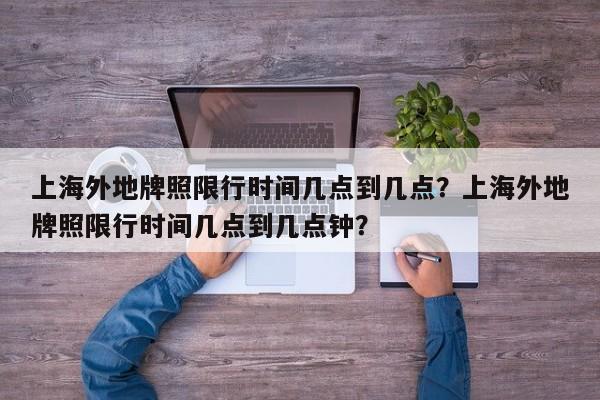 上海外地牌照限行时间几点到几点？上海外地牌照限行时间几点到几点钟？